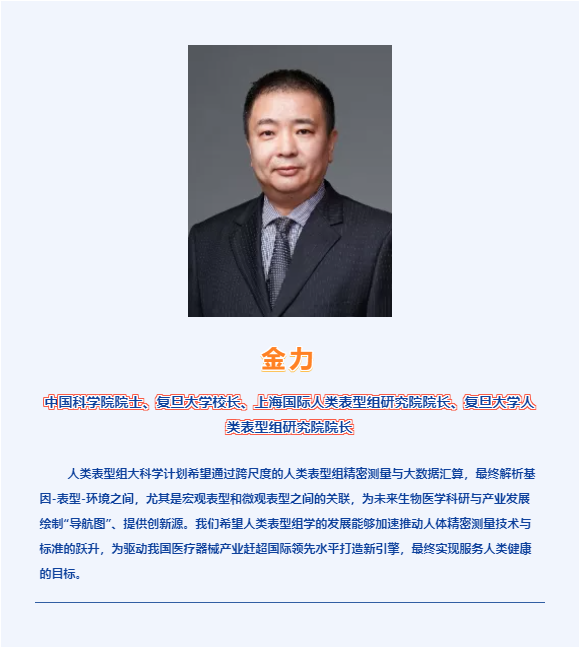 金力

中国科学院院士、复旦大学校长、上海国际人类表型组研究院院长、复旦大学人类表型组研究院院长

人类表型组大科学计划希望通过跨尺度的人类表型组精密测量与大数据汇算，最终解析基因-表型-环境之间，尤其是宏观表型和微观表型之间的关联，为未来生物医学科研与产业发展绘制“导航图”、提供创新源。我们希望人类表型组学的发展能够加速推动人体精密测量技术与标准的跃升，为驱动我国医疗器械产业赶超国际领先水平打造新引擎，最终实现服务人类健康的目标。